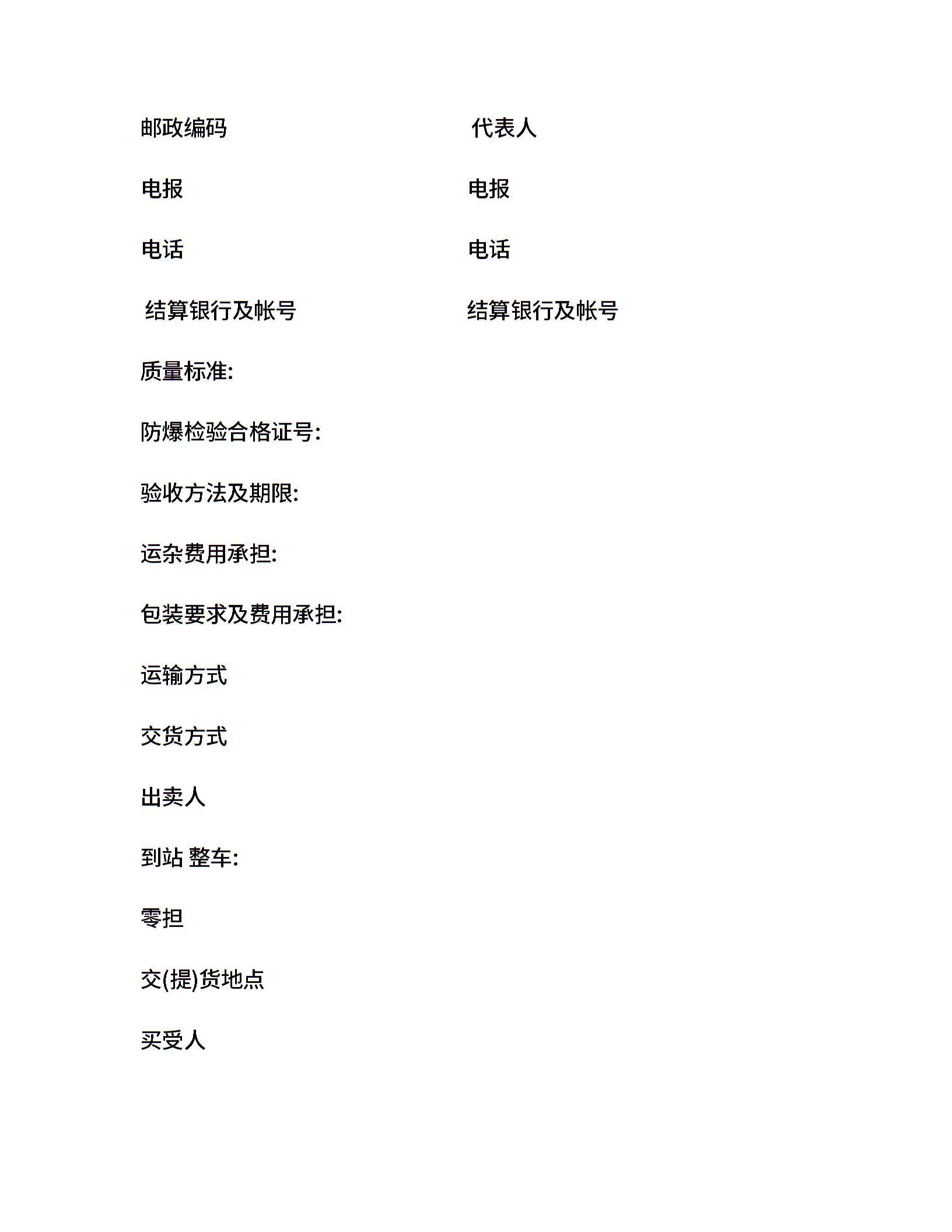 邮政编码　　　　　　　代表人

电报　　　　　　　　　电报

电话　　　　　　　　　电话

结算银行及帐号　　　　结算银行及帐号

质量标准:

防爆检验合格证号:

验收方法及期限:

运杂费用承担:

包装要求及费用承担:

运输方式

交货方式

出卖人

到站 整车:

零担

交(提)货地点

买受人